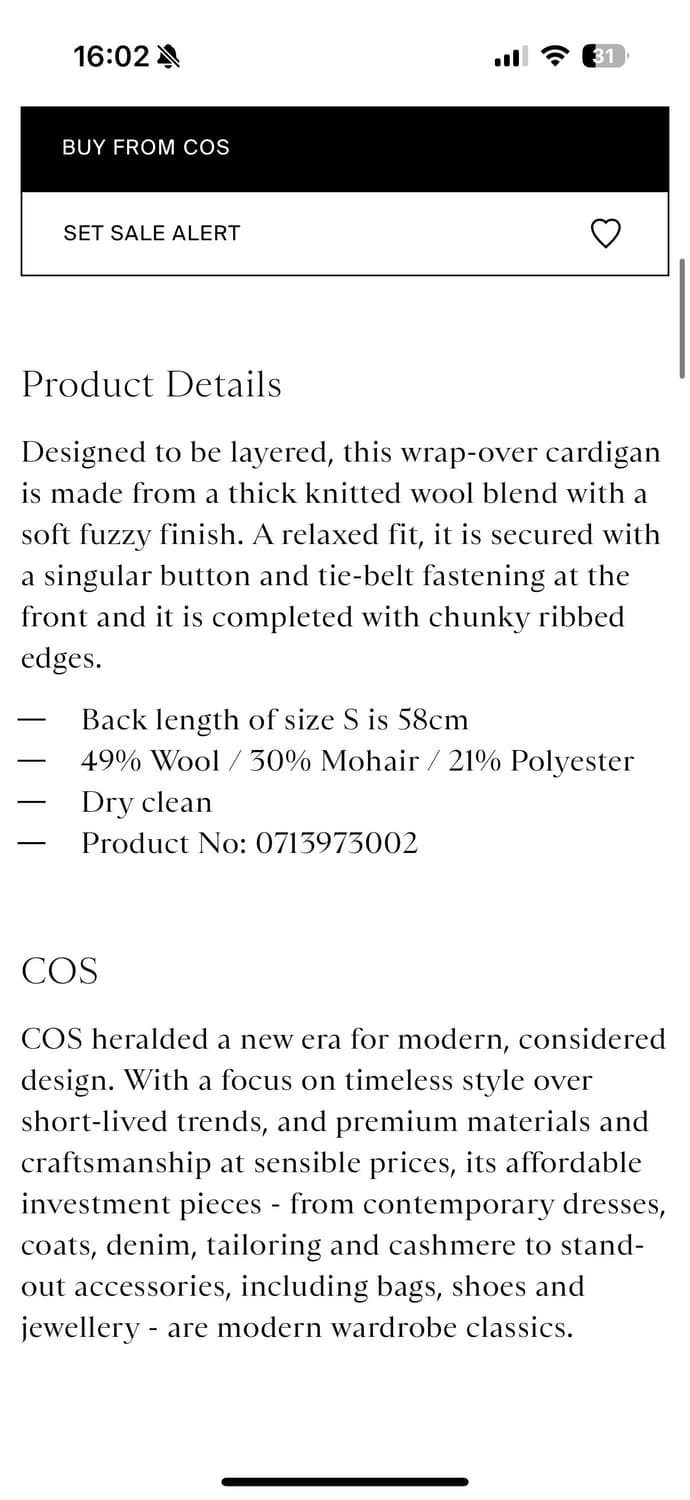 16:02

31

BUY FROM COS

SET SALE ALERT

Product Details

Designed to be layered, this wrap-over cardigan is made from a thick knitted wool blend with a soft fuzzy finish. A relaxed fit, it is secured with a singular button and tie-belt fastening at the front and it is completed with chunky ribbed edges.

— Back length of size S is 58cm
— 49% Wool / 30% Mohair / 21% Polyester
— Dry clean
— Product No: 0713973002

COS

COS heralded a new era for modern, considered design. With a focus on timeless style over short-lived trends, and premium materials and craftsmanship at sensible prices, its affordable investment pieces - from contemporary dresses, coats, denim, tailoring and cashmere to stand-out accessories, including bags, shoes and jewellery - are modern wardrobe classics.